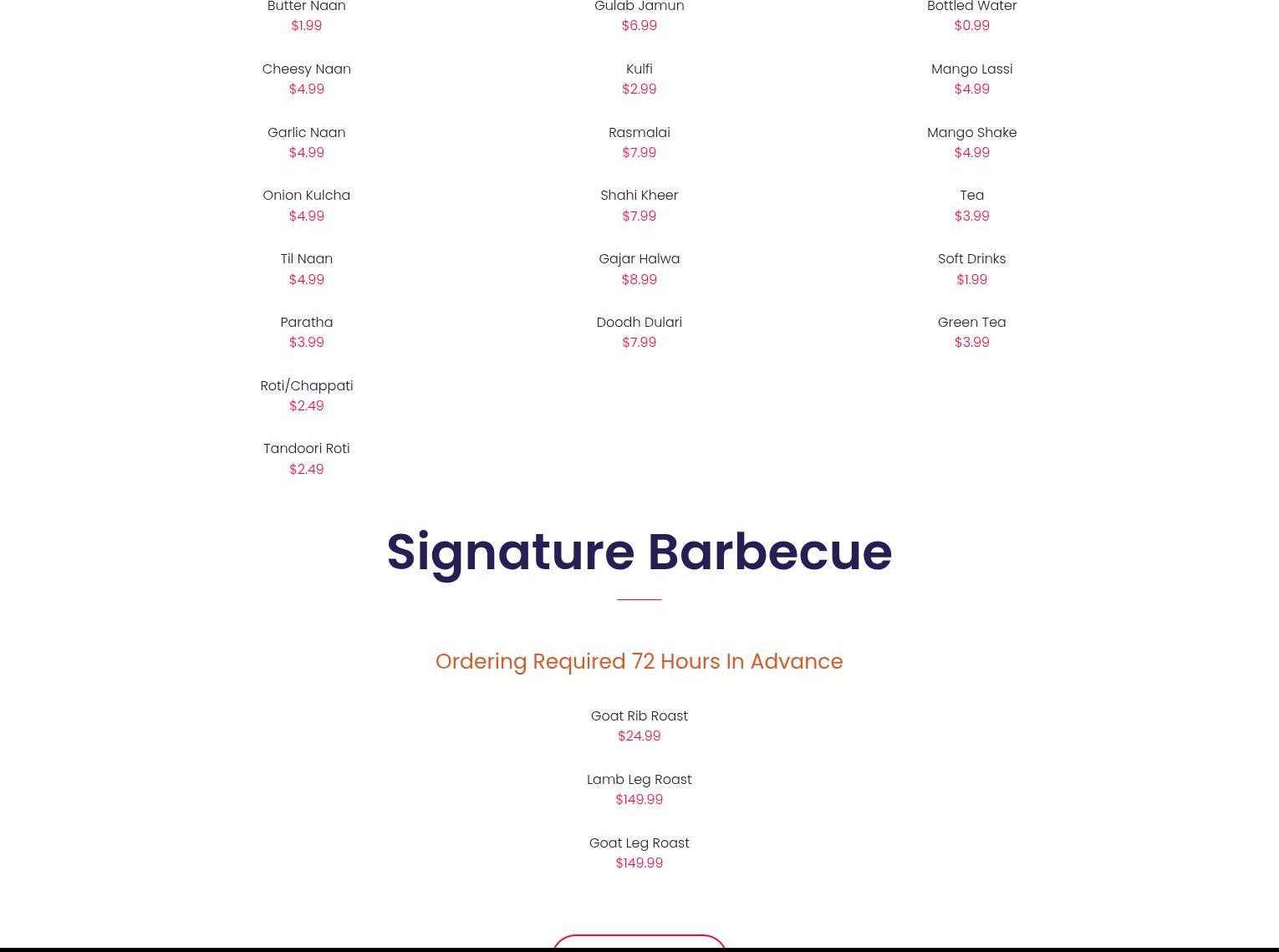 Butter Naan
$1.99

Cheesy Naan
$4.99

Garlic Naan
$4.99

Onion Kulcha
$4.99

Til Naan
$4.99

Paratha
$3.99

Roti/Chappati
$2.49

Tandoori Roti
$2.49

Gulab Jamun
$6.99

Kulfi
$2.99

Rasmalai
$7.99

Shahi Kheer
$7.99

Gajar Halwa
$8.99

Doodh Dulari
$7.99

Bottled Water
$0.99

Mango Lassi
$4.99

Mango Shake
$4.99

Tea
$3.99

Soft Drinks
$1.99

Green Tea
$3.99

Signature Barbecue

Ordering Required 72 Hours In Advance

Goat Rib Roast
$24.99

Lamb Leg Roast
$149.99

Goat Leg Roast
$149.99